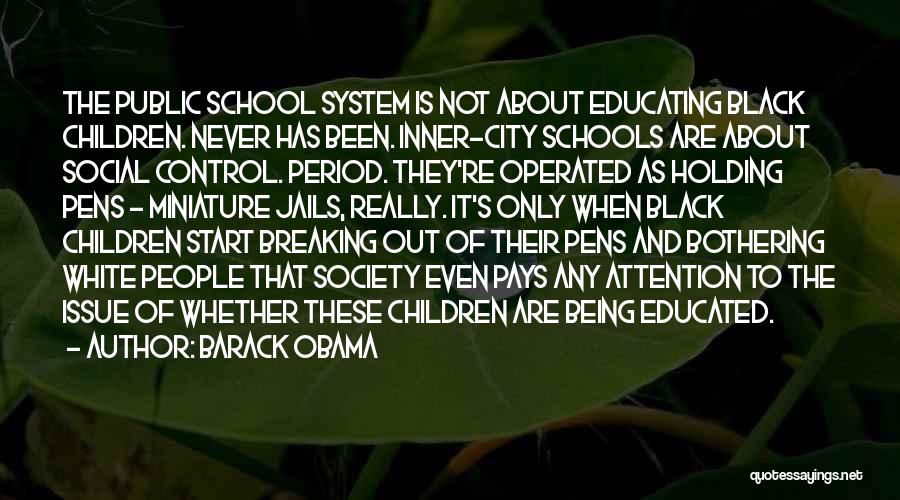 THE PUBLIC SCHOOL SYSTEM IS NOT ABOUT EDUCATING BLACK CHILDREN. NEVER HAS BEEN. INNER-CITY SCHOOLS ARE ABOUT SOCIAL CONTROL. PERIOD. THEY'RE OPERATED AS HOLDING PENS - MINIATURE JAILS, REALLY. IT'S ONLY WHEN BLACK CHILDREN START BREAKING OUT OF THEIR PENS AND BOTHERING WHITE PEOPLE THAT SOCIETY EVEN PAYS ANY ATTENTION TO THE ISSUE OF WHETHER THESE CHILDREN ARE BEING EDUCATED.
- AUTHOR: BARACK OBAMA

quotessayings.net